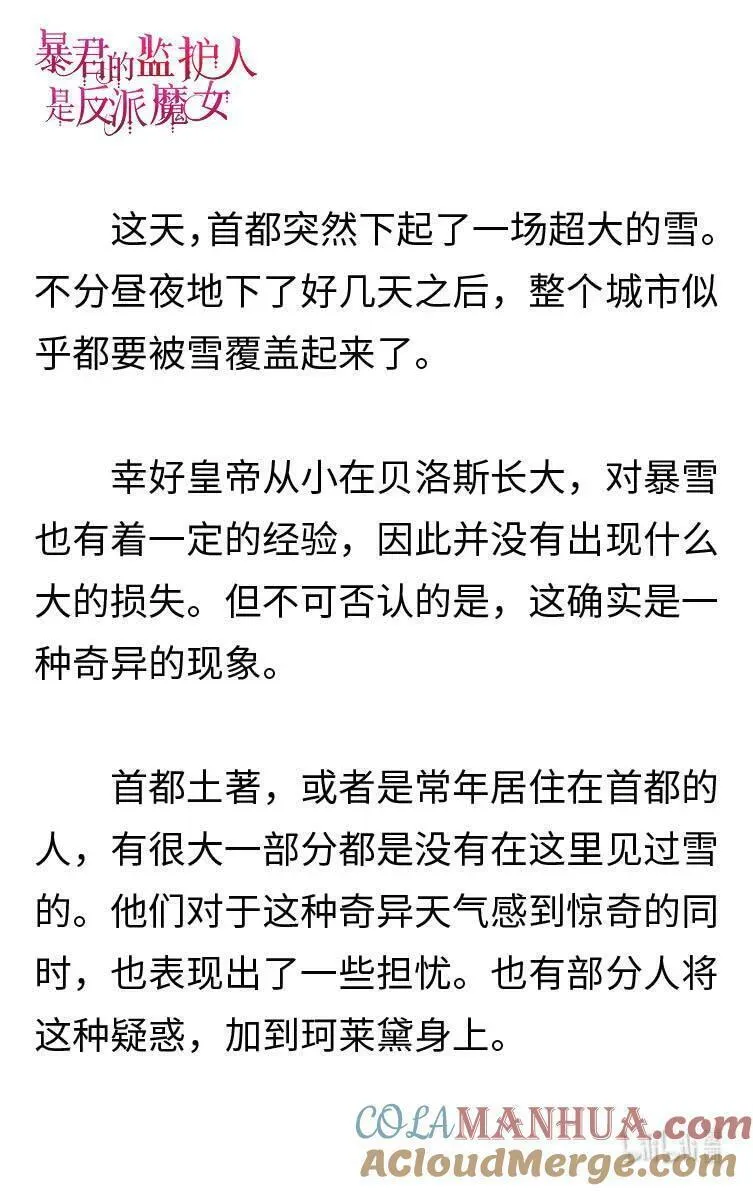 暴君的监护人是反派魔女

这天,首都突然下起了一场超大的雪。不分昼夜地下了好几天之后，整个城市似乎都要被雪覆盖起来了。

幸好皇帝从小在贝洛斯长大，对暴雪也有着一定的经验，因此并没有出现什么大的损失。但不可否认的是，这确实是一种奇异的现象。

首都土著，或者是常年居住在首都的人，有很大一部分都是没有在这里见过雪的。他们对于这种奇异天气感到惊奇的同时，也表现出了一些担忧。也有部分人将这种疑惑，加到珂莱黛身上。

COLAMANHUA.com
ACloudMerge.com